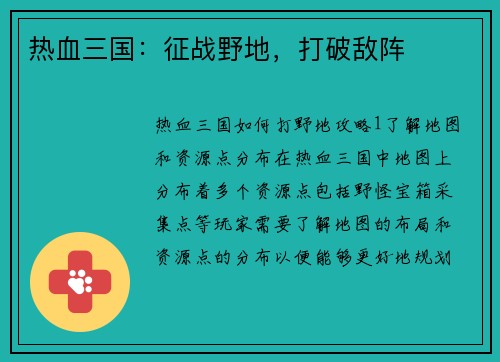 热血三国：征战野地，打破敌阵

热血三国如何打野地攻略1了解地图和资源点分布在热血三国中地图上分布着多个资源点包括野怪宝箱采集点等玩家需要了解地图的布局和资源点的分布以便能够更好地规划